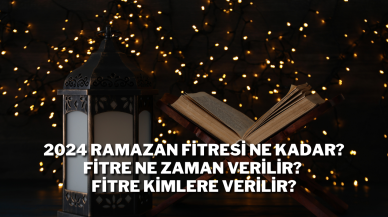 2024 RAMAZAN FİTRESİ NE KADAR?
FİTRE NE ZAMAN VERİLİR?
FİTRE KİMLERE VERİLİR?